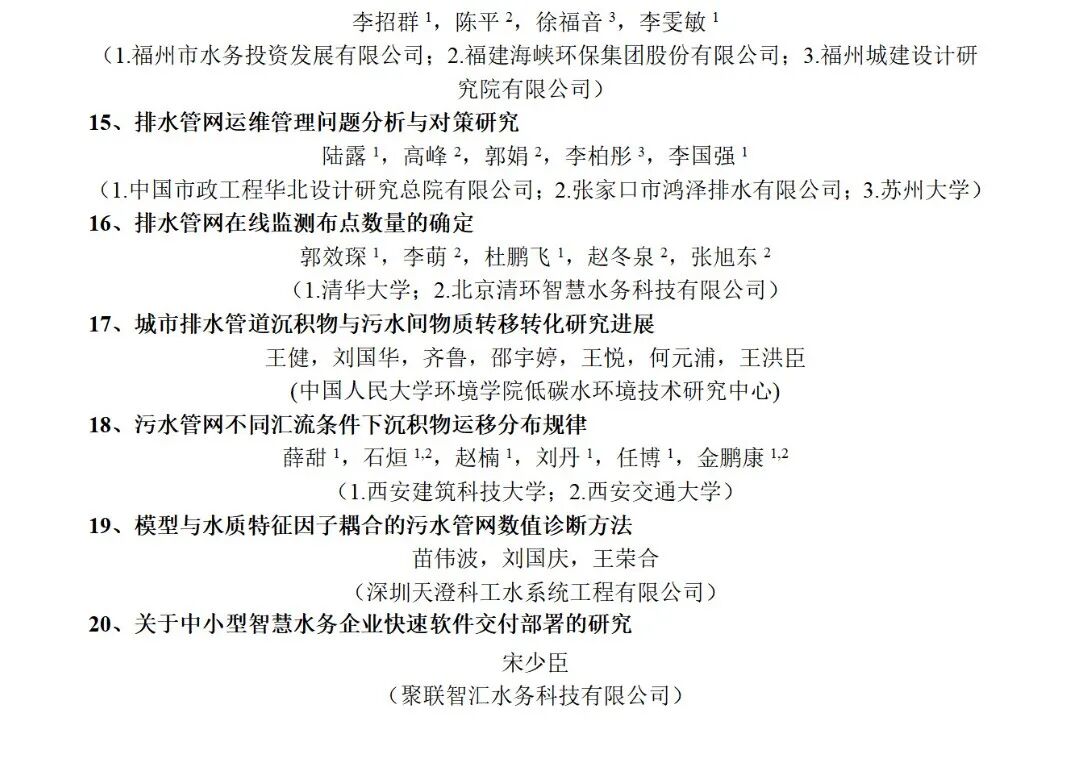 李招群$^{1}$，陈平$^{2}$，徐福音$^{3}$，李雯敏$^{1}$
（1.福州市水务投资发展有限公司；2.福建海峡环保集团股份有限公司；3.福州城建设计研究院有限公司）

15、排水管网运维管理问题分析与对策研究
陆露$^{1}$，高峰$^{2}$，郭娟$^{2}$，李柏彤$^{3}$，李国强$^{1}$
（1.中国市政工程华北设计研究总院有限公司；2.张家口市鸿泽排水有限公司；3.苏州大学）

16、排水管网在线监测布点数量的确定
郭效琛$^{1}$，李萌$^{2}$，杜鹏飞$^{1}$，赵冬泉$^{2}$，张旭东$^{2}$
（1.清华大学；2.北京清环智慧水务科技有限公司）

17、城市排水管道沉积物与污水间物质转移转化研究进展
王健，刘国华，齐鲁，邵宇婷，王悦，何元浦，王洪臣
(中国人民大学环境学院低碳水环境技术研究中心)

18、污水管网不同汇流条件下沉积物运移分布规律
薛甜$^{1}$，石烜$^{1,2}$，赵楠$^{1}$，刘丹$^{1}$，任博$^{1}$，金鹏康$^{1,2}$
（1.西安建筑科技大学；2.西安交通大学）

19、模型与水质特征因子耦合的污水管网数值诊断方法
苗伟波，刘国庆，王荣合
（深圳天澄科工水系统工程有限公司）

20、关于中小型智慧水务企业快速软件交付部署的研究
宋少臣
（聚联智汇水务科技有限公司）